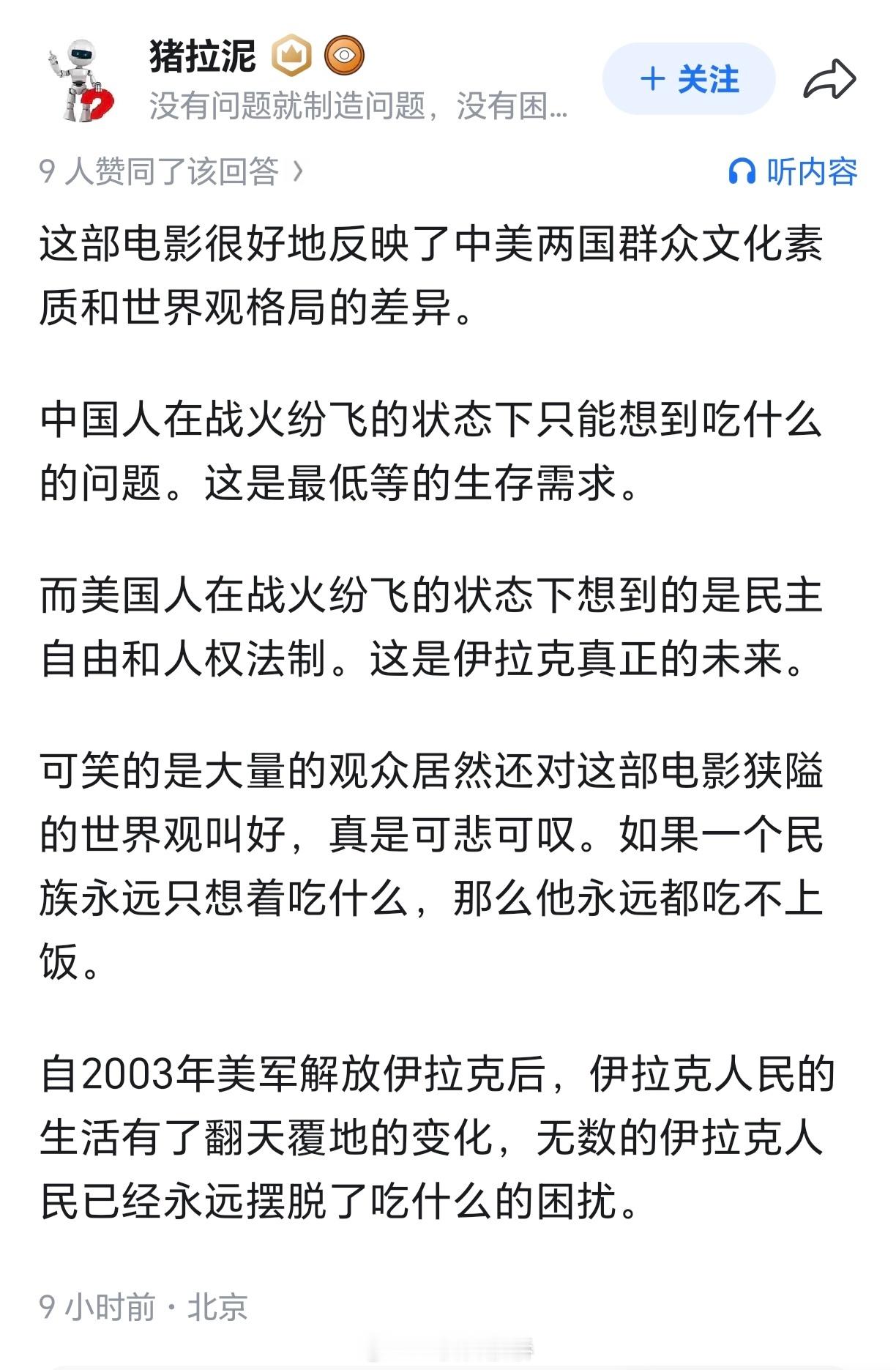 猪拉泥
没有问题就制造问题，没有困...
+ 关注

9 人赞同了该回答 ›
听内容

这部电影很好地反映了中美两国群众文化素质和世界观格局的差异。

中国人在战火纷飞的状态下只能想到吃什么的问题。这是最低等的生存需求。

而美国人在战火纷飞的状态下想到的是民主自由和人权法制。这是伊拉克真正的未来。

可笑的是大量的观众居然还对这部电影狭隘的世界观叫好，真是可悲可叹。如果一个民族永远只想着吃什么，那么他永远都吃不上饭。

自2003年美军解放伊拉克后，伊拉克人民的生活有了翻天覆地的变化，无数的伊拉克人民已经永远摆脱了吃什么的困扰。

9 小时前 · 北京